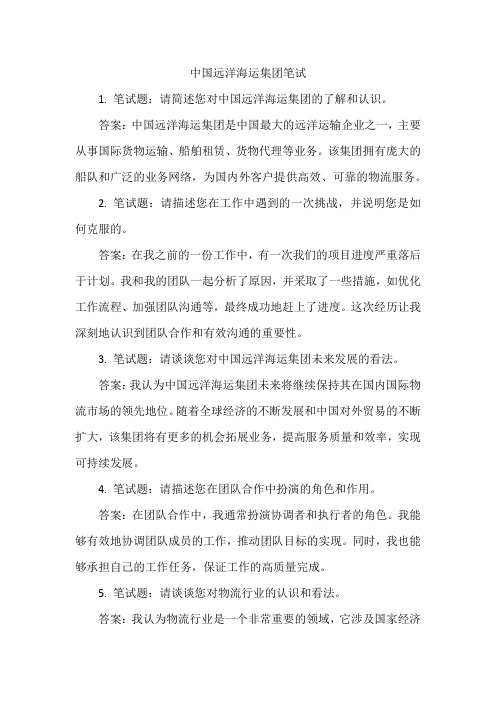 中国远洋海运集团笔试

1. 笔试题：请简述您对中国远洋海运集团的了解和认识。

答案：中国远洋海运集团是中国最大的远洋运输企业之一，主要从事国际货物运输、船舶租赁、货物代理等业务。该集团拥有庞大的船队和广泛的业务网络，为国内外客户提供高效、可靠的物流服务。

2. 笔试题：请描述您在工作中遇到的一次挑战，并说明您是如何克服的。

答案：在我之前的一份工作中，有一次我们的项目进度严重落后于计划。我和我的团队一起分析了原因，并采取了一些措施，如优化工作流程、加强团队沟通等，最终成功地赶上了进度。这次经历让我深刻地认识到团队合作和有效沟通的重要性。

3. 笔试题：请谈谈您对中国远洋海运集团未来发展的看法。

答案：我认为中国远洋海运集团未来将继续保持其在国内国际物流市场的领先地位。随着全球经济的不断发展和中国对外贸易的不断扩大，该集团将有更多的机会拓展业务，提高服务质量和效率，实现可持续发展。

4. 笔试题：请描述您在团队合作中扮演的角色和作用。

答案：在团队合作中，我通常扮演协调者和执行者的角色。我能够有效地协调团队成员的工作，推动团队目标的实现。同时，我也能够承担自己的工作任务，保证工作的高质量完成。

5. 笔试题：请谈谈您对物流行业的认识和看法。

答案：我认为物流行业是一个非常重要的领域，它涉及国家经济